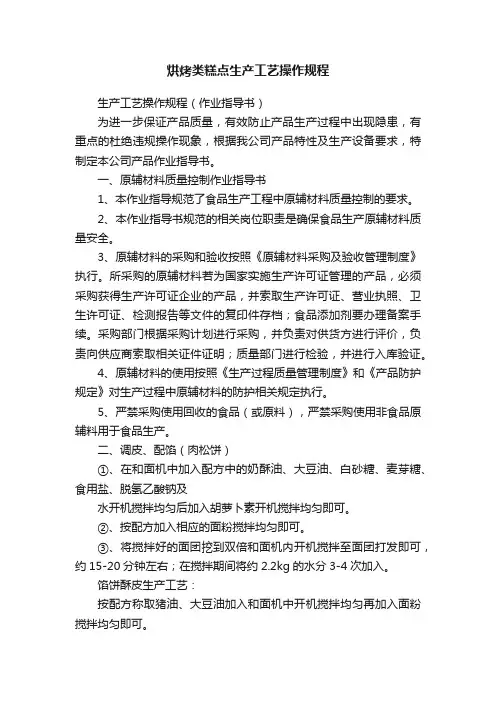 烘烤类糕点生产工艺操作规程

生产工艺操作规程（作业指导书）

为进一步保证产品质量，有效防止产品生产过程中出现隐患，有重点的杜绝违规操作现象，根据我公司产品特性及生产设备要求，特制定本公司产品作业指导书。

一、原辅材料质量控制作业指导书

1、本作业指导规范了食品生产工程中原辅材料质量控制的要求。

2、本作业指导书规范的相关岗位职责是确保食品生产原辅材料质量安全。

3、原辅材料的采购和验收按照《原辅材料采购及验收管理制度》执行。所采购的原辅材料若为国家实施生产许可证管理的产品，必须采购获得生产许可证企业的产品，并索取生产许可证、营业执照、卫生许可证、检测报告等文件的复印件存档；食品添加剂要办理备案手续。采购部门根据采购计划进行采购，并负责对供货方进行评价，负责向供应商索取相关证件证明；质量部门进行检验，并进行入库验证。

4、原辅材料的使用按照《生产过程质量管理制度》和《产品防护规定》对生产过程中原辅材料的防护相关规定执行。

5、严禁采购使用回收的食品（或原料），严禁采购使用非食品原辅料用于食品生产。

二、调皮、配馅（肉松饼）

①、在和面机中加入配方中的奶酥油、大豆油、白砂糖、麦芽糖、食用盐、脱氢乙酸钠及

水开机搅拌均匀后加入胡萝卜素开机搅拌均匀即可。

②、按配方加入相应的面粉搅拌均匀即可。

③、将搅拌好的面团挖到双倍和面机内开机搅拌至面团打发即可，约 15-20 分钟左右；在搅拌期间将约 2.2kg 的水分 3-4 次加入。

馅饼酥皮生产工艺：

按配方称取猪油、大豆油加入和面机中开机搅拌均匀再加入面粉搅拌均匀即可。